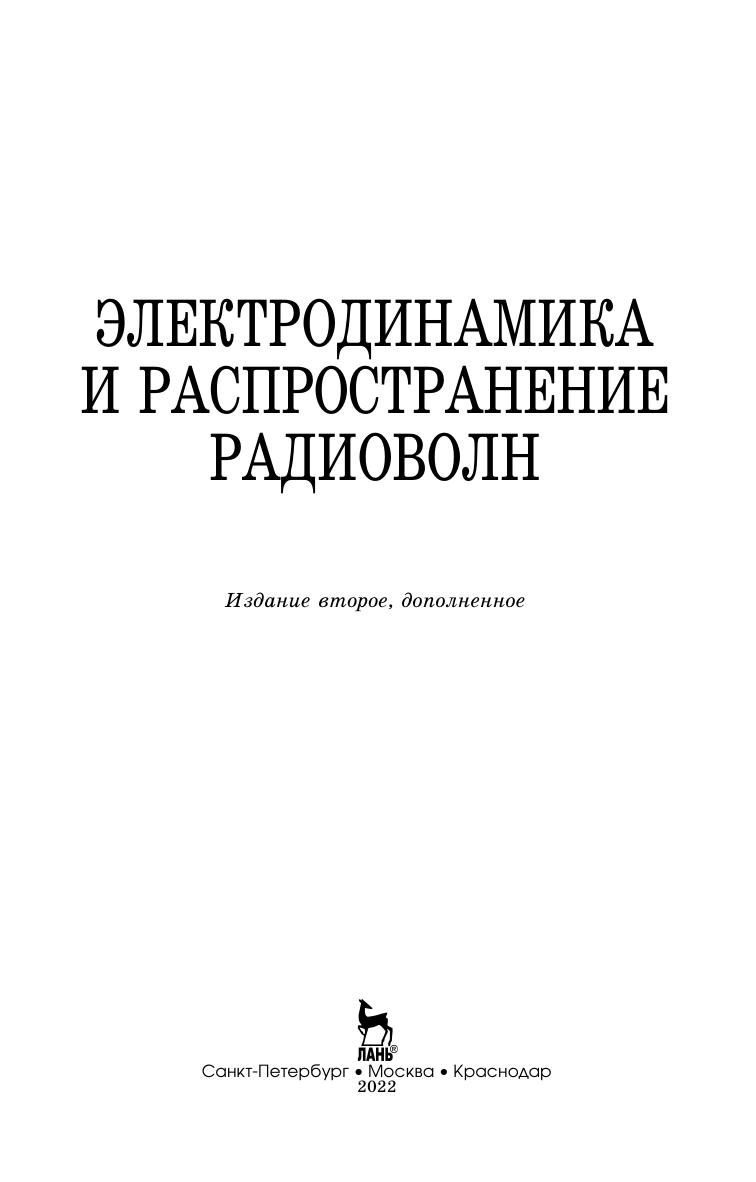 ЭЛЕКТРОДИНАМИКА
И РАСПРОСТРАНЕНИЕ
РАДИОВОЛН

Издание второе, дополненное

ЛАНЬ®

Санкт-Петербург • Москва • Краснодар
2022